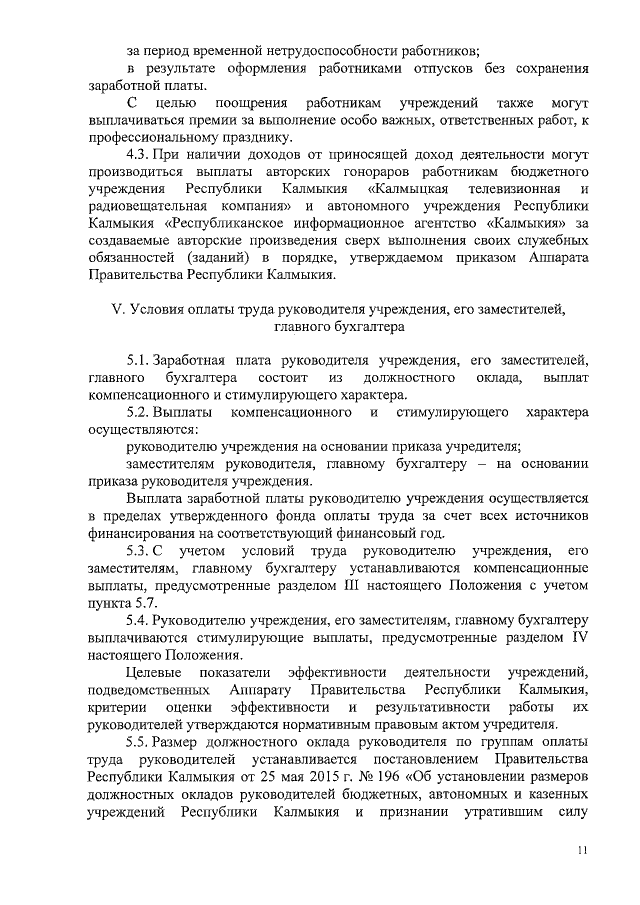 за период временной нетрудоспособности работников;

в результате оформления работниками отпусков без сохранения заработной платы.

С целью поощрения работникам учреждений также могут выплачиваться премии за выполнение особо важных, ответственных работ, к профессиональному празднику.

4.3. При наличии доходов от приносящей доход деятельности могут производиться выплаты авторских гонораров работникам бюджетного учреждения Республики Калмыкия «Калмыцкая телевизионная и радиовещательная компания» и автономного учреждения Республики Калмыкия «Республиканское информационное агентство «Калмыкия» за создаваемые авторские произведения сверх выполнения своих служебных обязанностей (заданий) в порядке, утверждаемом приказом Аппарата Правительства Республики Калмыкия.

V. Условия оплаты труда руководителя учреждения, его заместителей, главного бухгалтера

5.1. Заработная плата руководителя учреждения, его заместителей, главного бухгалтера состоит из должностного оклада, выплат компенсационного и стимулирующего характера.

5.2. Выплаты компенсационного и стимулирующего характера осуществляются:

руководителю учреждения на основании приказа учредителя;

заместителям руководителя, главному бухгалтеру – на основании приказа руководителя учреждения.

Выплата заработной платы руководителю учреждения осуществляется в пределах утвержденного фонда оплаты труда за счет всех источников финансирования на соответствующий финансовый год.

5.3. С учетом условий труда руководителю учреждения, его заместителям, главному бухгалтеру устанавливаются компенсационные выплаты, предусмотренные разделом III настоящего Положения с учетом пункта 5.7.

5.4. Руководителю учреждения, его заместителям, главному бухгалтеру выплачиваются стимулирующие выплаты, предусмотренные разделом IV настоящего Положения.

Целевые показатели эффективности деятельности учреждений, подведомственных Аппарату Правительства Республики Калмыкия, критерии оценки эффективности и результативности работы их руководителей утверждаются нормативным правовым актом учредителя.

5.5. Размер должностного оклада руководителя по группам оплаты труда руководителей устанавливается постановлением Правительства Республики Калмыкия от 25 мая 2015 г. № 196 «Об установлении размеров должностных окладов руководителей бюджетных, автономных и казенных учреждений Республики Калмыкия и признании утратившим силу

11